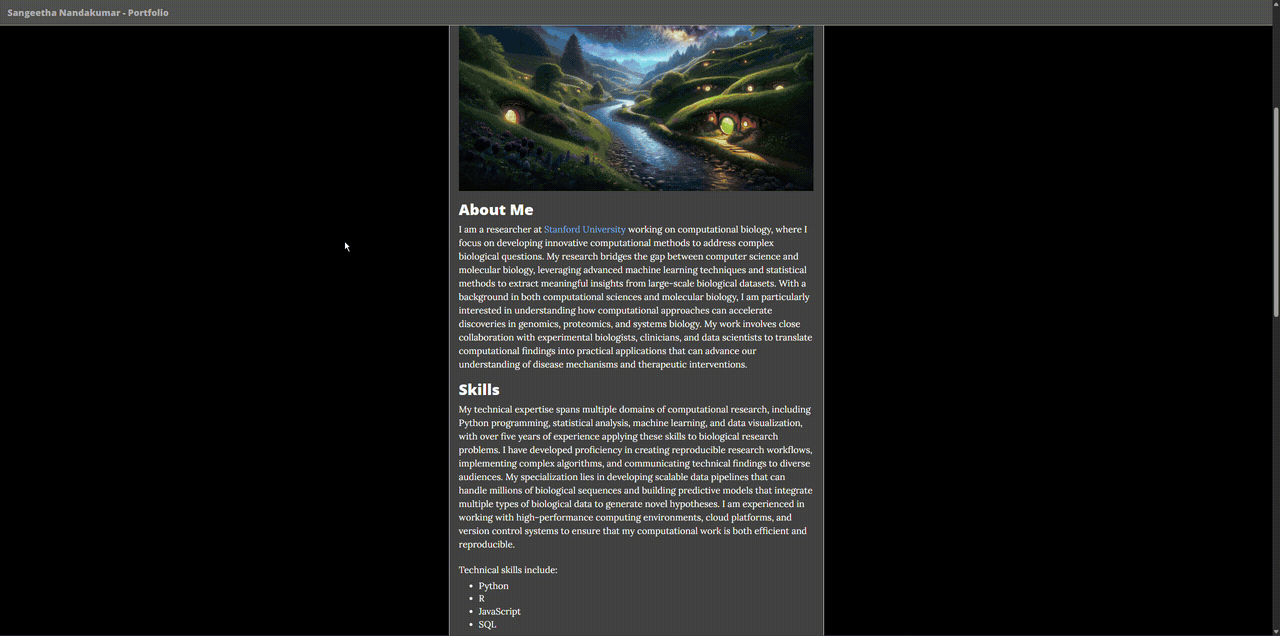 Sangeetha Nandakumar - Portfolio

About Me

I am a researcher at Stanford University working on computational biology, where I focus on developing innovative computational methods to address complex biological questions. My research bridges the gap between computer science and molecular biology, leveraging advanced machine learning techniques and statistical methods to extract meaningful insights from large-scale biological datasets. With a background in both computational sciences and molecular biology, I am particularly interested in understanding how computational approaches can accelerate discoveries in genomics, proteomics, and systems biology. My work involves close collaboration with experimental biologists, clinicians, and data scientists to translate computational findings into practical applications that can advance our understanding of disease mechanisms and therapeutic interventions.

Skills

My technical expertise spans multiple domains of computational research, including Python programming, statistical analysis, machine learning, and data visualization, with over five years of experience applying these skills to biological research problems. I have developed proficiency in creating reproducible research workflows, implementing complex algorithms, and communicating technical findings to diverse audiences. My specialization lies in developing scalable data pipelines that can handle millions of biological sequences and building predictive models that integrate multiple types of biological data to generate novel hypotheses. I am experienced in working with high-performance computing environments, cloud platforms, and version control systems to ensure that my computational work is both efficient and reproducible.

Technical skills include:

- Python
- R
- JavaScript
- SQL